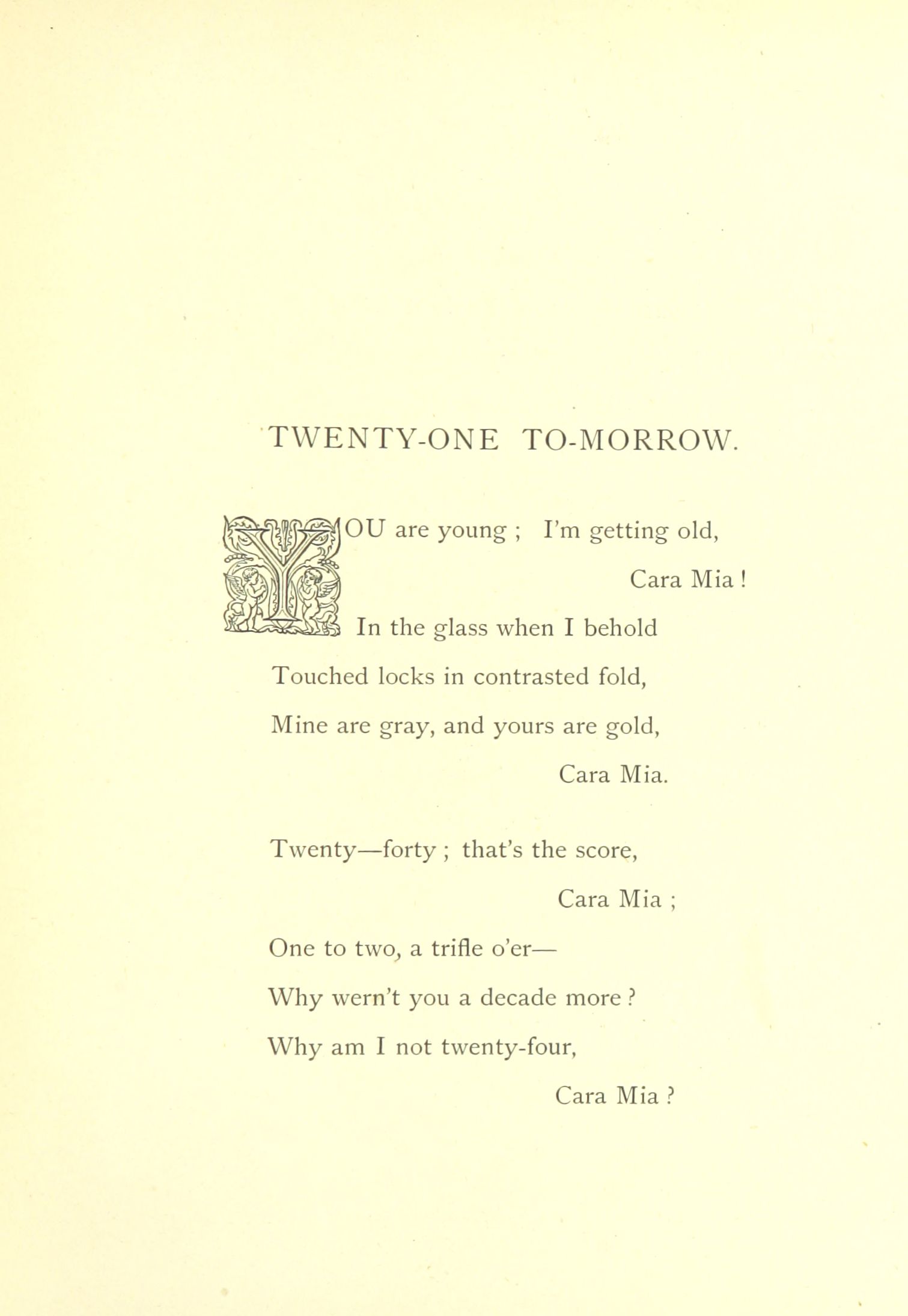 TWENTY-ONE TO-MORROW.

YOU are young ; I'm getting old,
Cara Mia !
In the glass when I behold
Touched locks in contrasted fold,
Mine are gray, and yours are gold,
Cara Mia.

Twenty—forty ; that's the score,
Cara Mia ;
One to two, a trifle o'er—
Why wern't you a decade more ?
Why am I not twenty-four,
Cara Mia ?